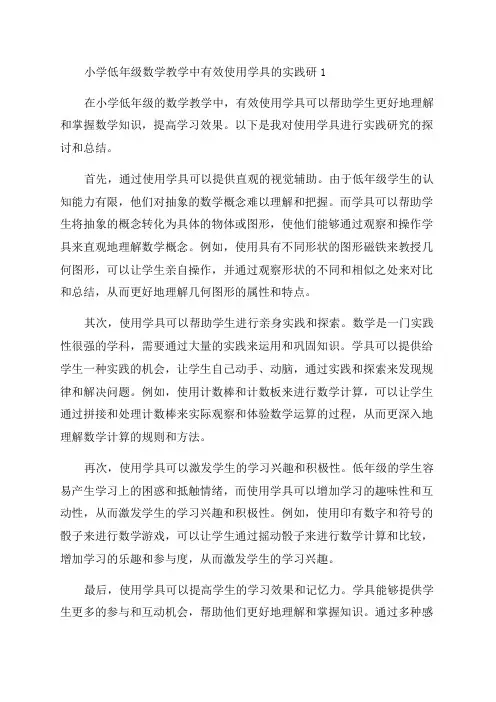 小学低年级数学教学中有效使用学具的实践研 1

在小学低年级的数学教学中，有效使用学具可以帮助学生更好地理解和掌握数学知识，提高学习效果。以下是我对使用学具进行实践研究的探讨和总结。

首先，通过使用学具可以提供直观的视觉辅助。由于低年级学生的认知能力有限，他们对抽象的数学概念难以理解和把握。而学具可以帮助学生将抽象的概念转化为具体的物体或图形，使他们能够通过观察和操作学具来直观地理解数学概念。例如，使用具有不同形状的图形磁铁来教授几何图形，可以让学生亲自操作，并通过观察形状的不同和相似之处来对比和总结，从而更好地理解几何图形的属性和特点。

其次，使用学具可以帮助学生进行亲身实践和探索。数学是一门实践性很强的学科，需要通过大量的实践来运用和巩固知识。学具可以提供给学生一种实践的机会，让学生自己动手、动脑，通过实践和探索来发现规律和解决问题。例如，使用计数棒和计数板来进行数学计算，可以让学生通过拼接和处理计数棒来实际观察和体验数学运算的过程，从而更深入地理解数学计算的规则和方法。

再次，使用学具可以激发学生的学习兴趣和积极性。低年级的学生容易产生学习上的困惑和抵触情绪，而使用学具可以增加学习的趣味性和互动性，从而激发学生的学习兴趣和积极性。例如，使用印有数字和符号的骰子来进行数学游戏，可以让学生通过摇动骰子来进行数学计算和比较，增加学习的乐趣和参与度，从而激发学生的学习兴趣。

最后，使用学具可以提高学生的学习效果和记忆力。学具能够提供学生更多的参与和互动机会，帮助他们更好地理解和掌握知识。通过多种感